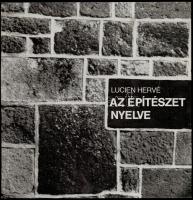 LUCIEN HERVÉ
AZ ÉPÍTÉSZET NYELVE